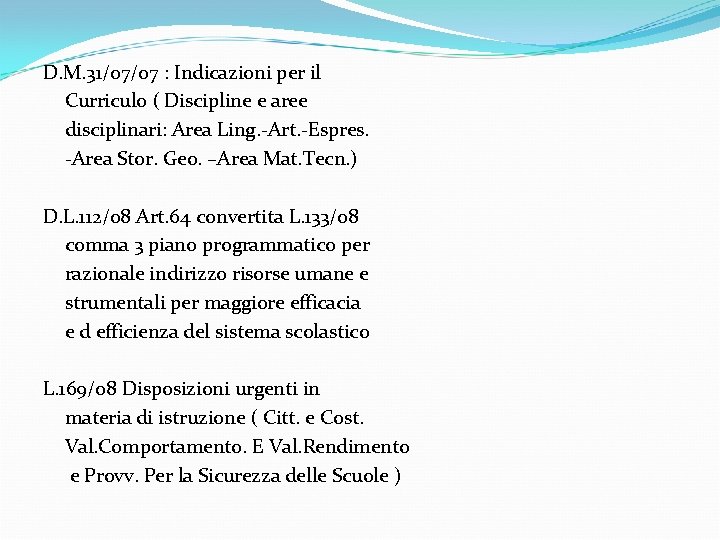 D.M.31/07/07 : Indicazioni per il Curriculo ( Discipline e aree disciplinari: Area Ling.-Art.-Espres. -Area Stor. Geo. –Area Mat.Tecn.)

D.L.112/08 Art.64 convertita L.133/08 comma 3 piano programmatico per razionale indirizzo risorse umane e strumentali per maggiore efficacia e d efficienza del sistema scolastico

L.169/08 Disposizioni urgenti in materia di istruzione ( Citt. e Cost. Val.Comportamento. E Val.Rendimento e Provv. Per la Sicurezza delle Scuole )